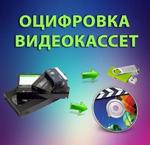 ОЦИФРОВКА
ВИДЕОКАССЕТ